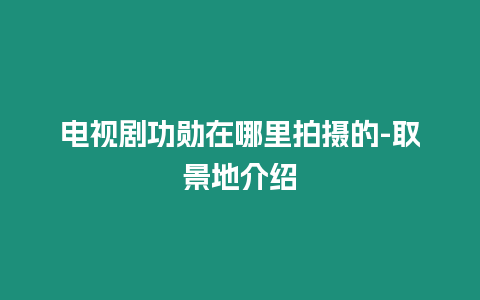 电视剧功勋在哪里拍摄的-取景地介绍